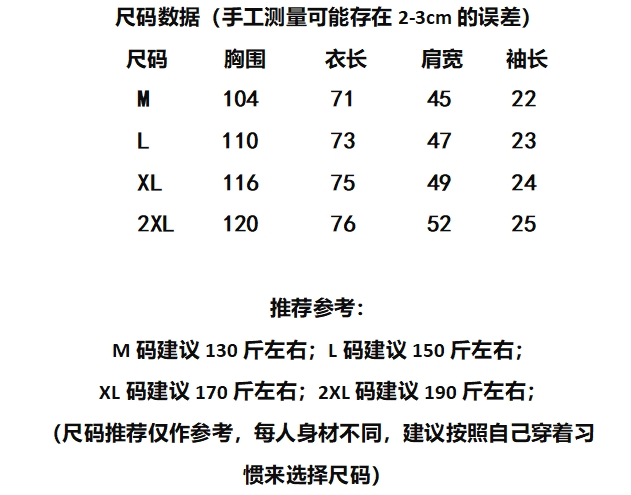 尺码数据（手工测量可能存在2-3cm的误差）

| 尺码 | 胸围 | 衣长 | 肩宽 | 袖长 |
|---|---|---|---|---|
| M | 104 | 71 | 45 | 22 |
| L | 110 | 73 | 47 | 23 |
| XL | 116 | 75 | 49 | 24 |
| 2XL | 120 | 76 | 52 | 25 |

推荐参考：

M码建议130斤左右；L码建议150斤左右；

XL码建议170斤左右；2XL码建议190斤左右；

(尺码推荐仅作参考，每人身材不同，建议按照自己穿着习惯来选择尺码)